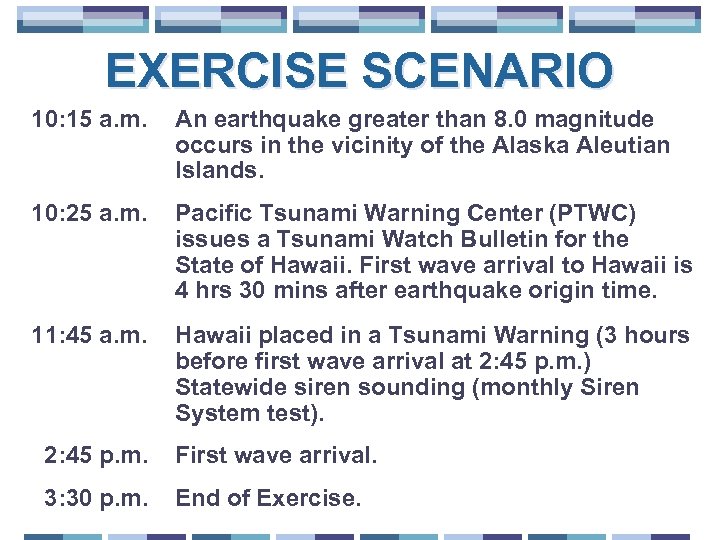 EXERCISE SCENARIO

10:15 a.m. An earthquake greater than 8.0 magnitude occurs in the vicinity of the Alaska Aleutian Islands.

10:25 a.m. Pacific Tsunami Warning Center (PTWC) issues a Tsunami Watch Bulletin for the State of Hawaii. First wave arrival to Hawaii is 4 hrs 30 mins after earthquake origin time.

11:45 a.m. Hawaii placed in a Tsunami Warning (3 hours before first wave arrival at 2:45 p.m.) Statewide siren sounding (monthly Siren System test).

2:45 p.m. First wave arrival.

3:30 p.m. End of Exercise.